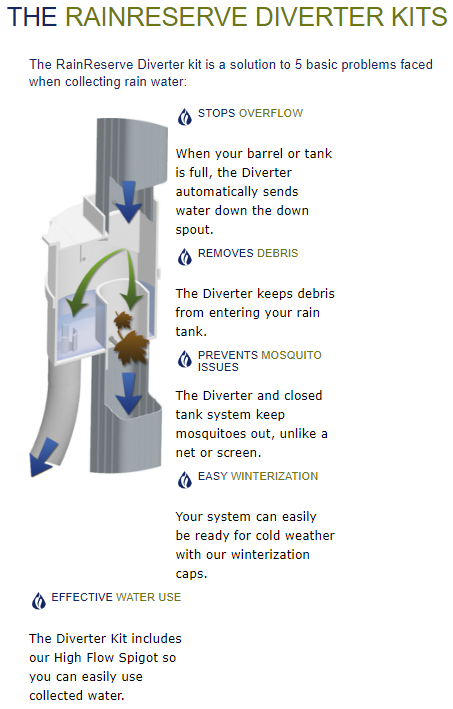 THE RAINRESERVE DIVERTER KITS

The RainReserve Diverter kit is a solution to 5 basic problems faced when collecting rain water:

STOPS OVERFLOW

When your barrel or tank is full, the Diverter automatically sends water down the down spout.

REMOVES DEBRIS

The Diverter keeps debris from entering your rain tank.

PREVENTS MOSQUITO ISSUES

The Diverter and closed tank system keep mosquitoes out, unlike a net or screen.

EASY WINTERIZATION

Your system can easily be ready for cold weather with our winterization caps.

EFFECTIVE WATER USE

The Diverter Kit includes our High Flow Spigot so you can easily use collected water.